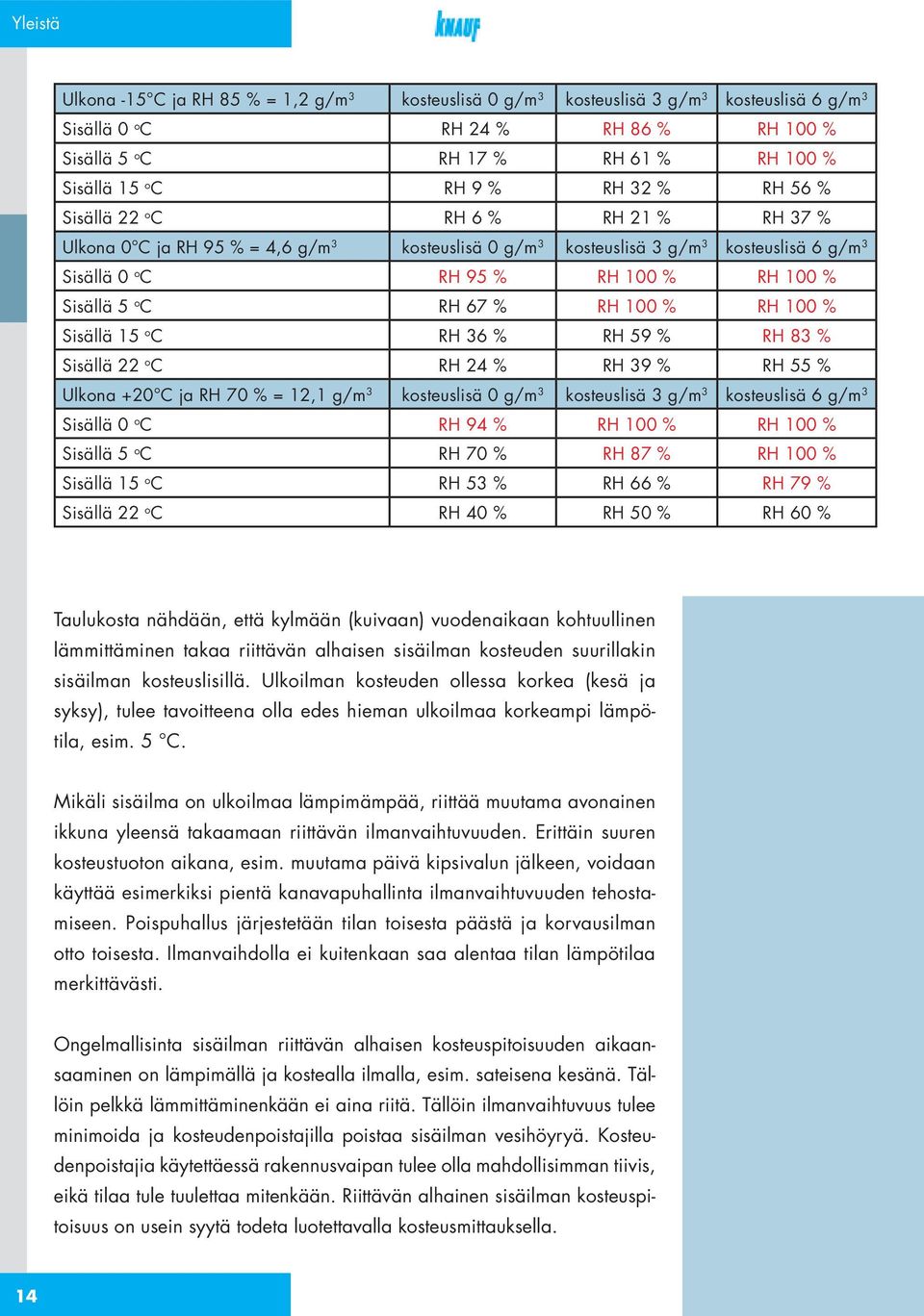 Yleistä

KNAUF

| Ulkona -15°C ja RH 85 % = 1,2 g/m$^3$ | kosteuslisä 0 g/m$^3$ | kosteuslisä 3 g/m$^3$ | kosteuslisä 6 g/m$^3$ |
|---|---|---|---|
| Sisällä 0 °C | RH 24 % | RH 86 % | RH 100 % |
| Sisällä 5 °C | RH 17 % | RH 61 % | RH 100 % |
| Sisällä 15 °C | RH 9 % | RH 32 % | RH 56 % |
| Sisällä 22 °C | RH 6 % | RH 21 % | RH 37 % |
| Ulkona 0°C ja RH 95 % = 4,6 g/m$^3$ | kosteuslisä 0 g/m$^3$ | kosteuslisä 3 g/m$^3$ | kosteuslisä 6 g/m$^3$ |
| Sisällä 0 °C | RH 95 % | RH 100 % | RH 100 % |
| Sisällä 5 °C | RH 67 % | RH 100 % | RH 100 % |
| Sisällä 15 °C | RH 36 % | RH 59 % | RH 83 % |
| Sisällä 22 °C | RH 24 % | RH 39 % | RH 55 % |
| Ulkona +20°C ja RH 70 % = 12,1 g/m$^3$ | kosteuslisä 0 g/m$^3$ | kosteuslisä 3 g/m$^3$ | kosteuslisä 6 g/m$^3$ |
| Sisällä 0 °C | RH 94 % | RH 100 % | RH 100 % |
| Sisällä 5 °C | RH 70 % | RH 87 % | RH 100 % |
| Sisällä 15 °C | RH 53 % | RH 66 % | RH 79 % |
| Sisällä 22 °C | RH 40 % | RH 50 % | RH 60 % |

Taulukosta nähdään, että kylmään (kuivaan) vuodenaikaan kohtuullinen lämmittäminen takaa riittävän alhaisen sisäilman kosteuden suurillakin sisäilman kosteuslisillä. Ulkoilman kosteuden ollessa korkea (kesä ja syksy), tulee tavoitteena olla edes hieman ulkoilmaa korkeampi lämpötila, esim. 5 °C.

Mikäli sisäilma on ulkoilmaa lämpimämpää, riittää muutama avonainen ikkuna yleensä takaamaan riittävän ilmanvaihtuvuuden. Erittäin suuren kosteustuoton aikana, esim. muutama päivä kipsivalun jälkeen, voidaan käyttää esimerkiksi pientä kanavapuhallinta ilmanvaihtuvuuden tehostamiseen. Poispuhallus järjestetään tilan toisesta päästä ja korvausilman otto toisesta. Ilmanvaihdolla ei kuitenkaan saa alentaa tilan lämpötilaa merkittävästi.

Ongelmallisinta sisäilman riittävän alhaisen kosteuspitoisuuden aikaansaaminen on lämpimällä ja kostealla ilmalla, esim. sateisena kesänä. Tällöin pelkkä lämmittäminenkään ei aina riitä. Tällöin ilmanvaihtuvuus tulee minimoida ja kosteudenpoistajilla poistaa sisäilman vesihöyryä. Kosteudenpoistajia käytettäessä rakennusvaipan tulee olla mahdollisimman tiivis, eikä tilaa tule tuulettaa mitenkään. Riittävän alhainen sisäilman kosteuspitoisuus on usein syytä todeta luotettavalla kosteusmittauksella.

14